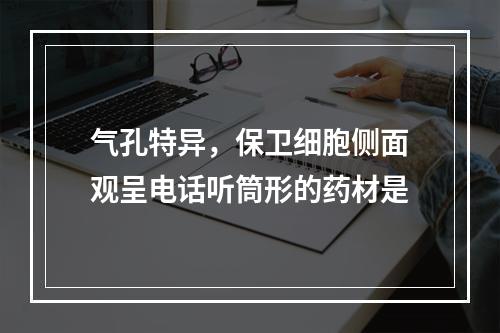 气孔特异，保卫细胞侧面观呈电话听筒形的药材是